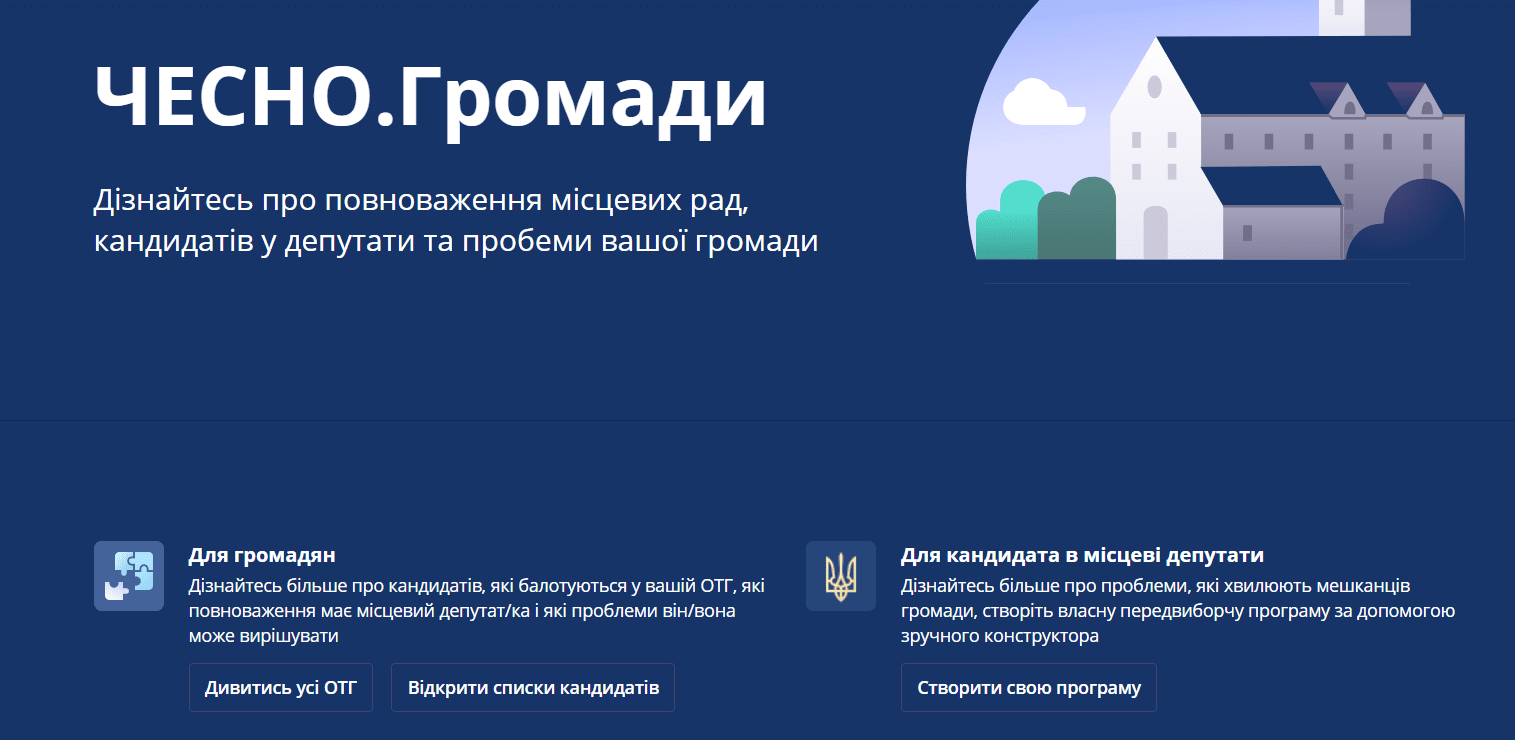 ЧЕСНО.Громади

Дізнайтесь про повноваження місцевих рад, кандидатів у депутати та пробеми вашої громади

Для громадян

Дізнайтесь більше про кандидатів, які балотуються у вашій ОТГ, які повноваження має місцевий депутат/ка і які проблеми він/вона може вирішувати

Дивитись усі ОТГ

Відкрити списки кандидатів

Для кандидата в місцеві депутати

Дізнайтесь більше про проблеми, які хвилюють мешканців громади, створіть власну передвиборчу програму за допомогою зручного конструктора

Створити свою програму